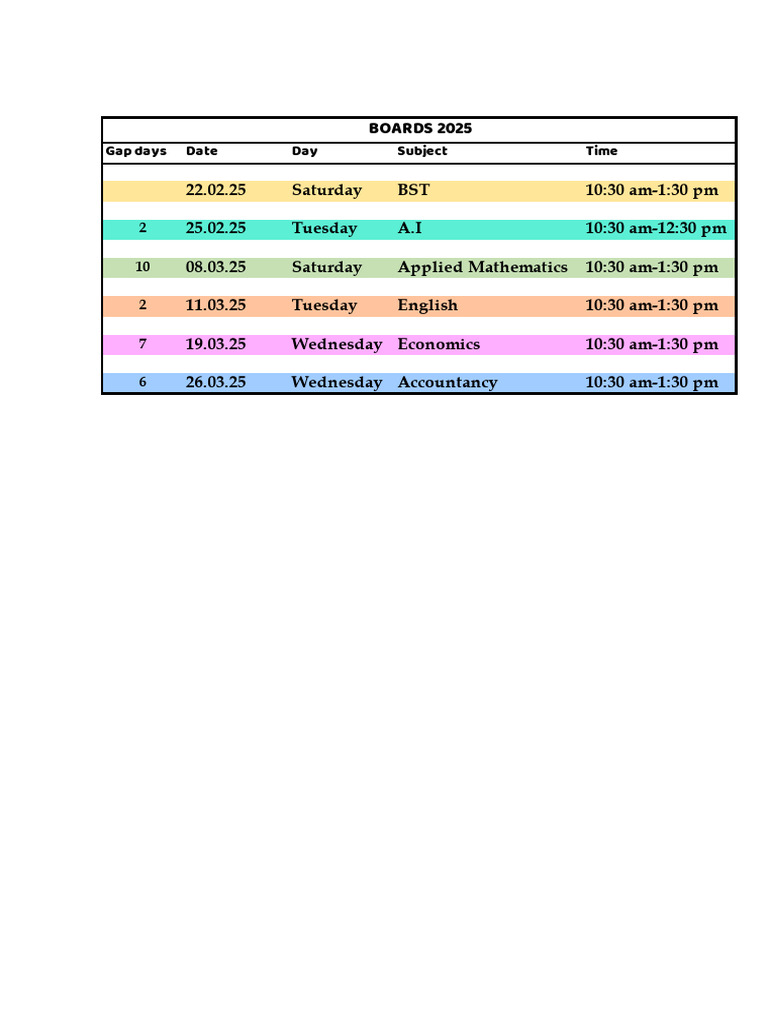 BOARDS 2025

| Gap days | Date | Day | Subject | Time |
|---|---|---|---|---|
| | 22.02.25 | Saturday | BST | 10:30 am-1:30 pm |
| 2 | 25.02.25 | Tuesday | A.I | 10:30 am-12:30 pm |
| 10 | 08.03.25 | Saturday | Applied Mathematics | 10:30 am-1:30 pm |
| 2 | 11.03.25 | Tuesday | English | 10:30 am-1:30 pm |
| 7 | 19.03.25 | Wednesday | Economics | 10:30 am-1:30 pm |
| 6 | 26.03.25 | Wednesday | Accountancy | 10:30 am-1:30 pm |